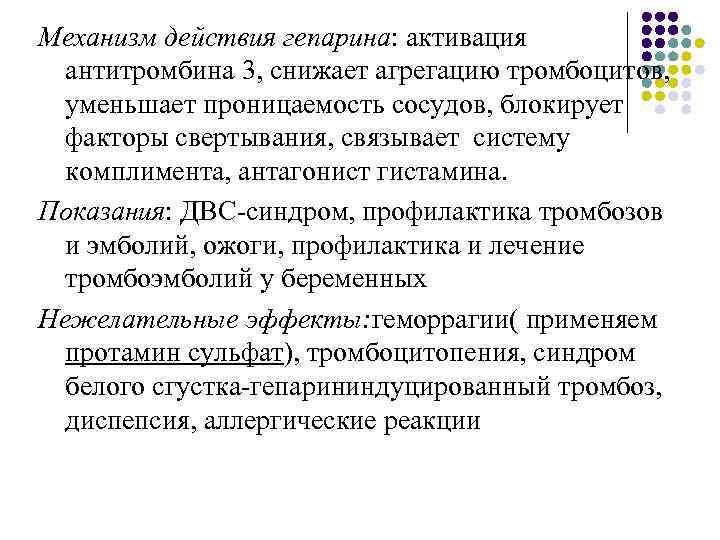 Механизм действия гепарина: активация антитромбина 3, снижает агрегацию тромбоцитов, уменьшает проницаемость сосудов, блокирует факторы свертывания, связывает систему комплимента, антагонист гистамина.

Показания: ДВС-синдром, профилактика тромбозов и эмболий, ожоги, профилактика и лечение тромбоэмболий у беременных

Нежелательные эффекты:геморрагии( применяем протамин сульфат), тромбоцитопения, синдром белого сгустка-гепарининдуцированный тромбоз, диспепсия, аллергические реакции